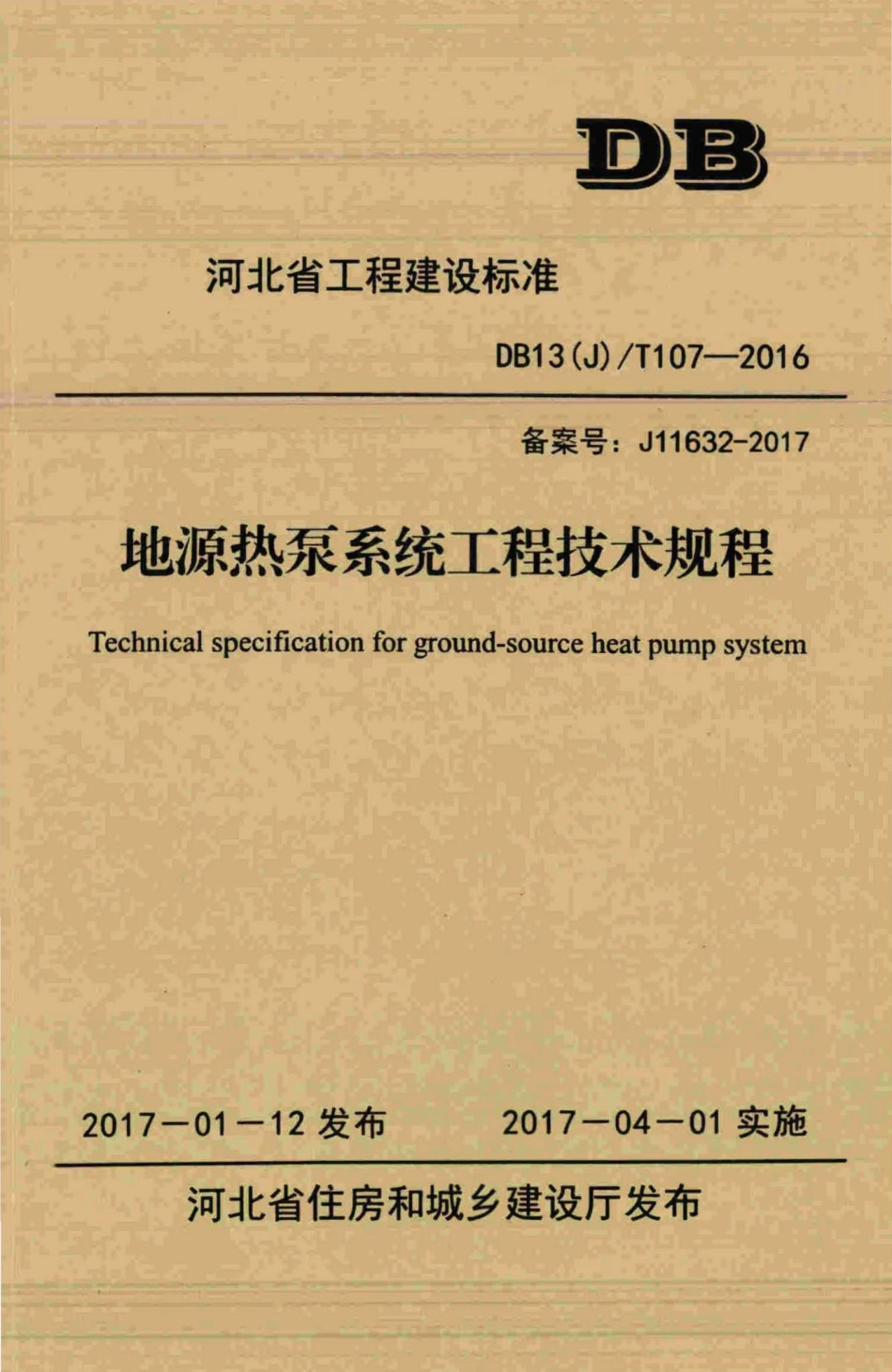 DB

河北省工程建设标准

DB13(J)/T107—2016

备案号：J11632-2017

地源热泵系统工程技术规程

Technical specification for ground-source heat pump system

2017－01－12 发布　　2017－04－01 实施

河北省住房和城乡建设厅发布